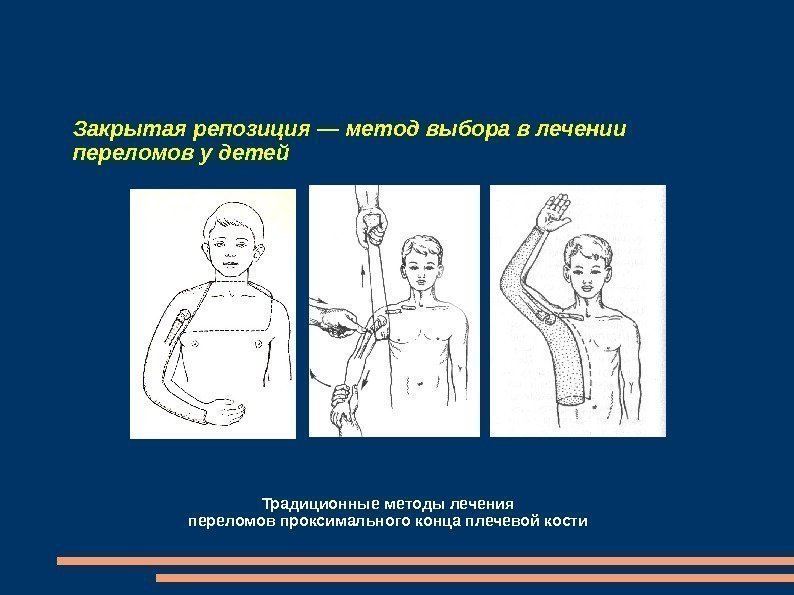 Закрытая репозиция — метод выбора в лечении переломов у детей

Традиционные методы лечения
переломов проксимального конца плечевой кости